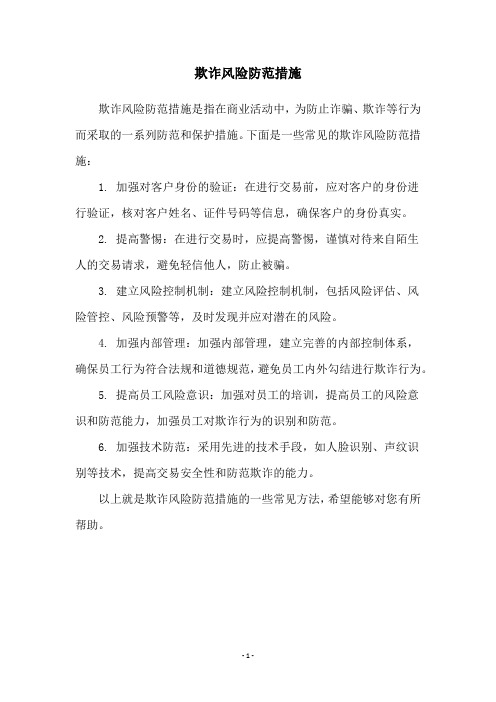 欺诈风险防范措施

欺诈风险防范措施是指在商业活动中，为防止诈骗、欺诈等行为而采取的一系列防范和保护措施。下面是一些常见的欺诈风险防范措施：

1. 加强对客户身份的验证：在进行交易前，应对客户的身份进行验证，核对客户姓名、证件号码等信息，确保客户的身份真实。

2. 提高警惕：在进行交易时，应提高警惕，谨慎对待来自陌生人的交易请求，避免轻信他人，防止被骗。

3. 建立风险控制机制：建立风险控制机制，包括风险评估、风险管控、风险预警等，及时发现并应对潜在的风险。

4. 加强内部管理：加强内部管理，建立完善的内部控制体系，确保员工行为符合法规和道德规范，避免员工内外勾结进行欺诈行为。

5. 提高员工风险意识：加强对员工的培训，提高员工的风险意识和防范能力，加强员工对欺诈行为的识别和防范。

6. 加强技术防范：采用先进的技术手段，如人脸识别、声纹识别等技术，提高交易安全性和防范欺诈的能力。

以上就是欺诈风险防范措施的一些常见方法，希望能够对您有所帮助。

- 1 -